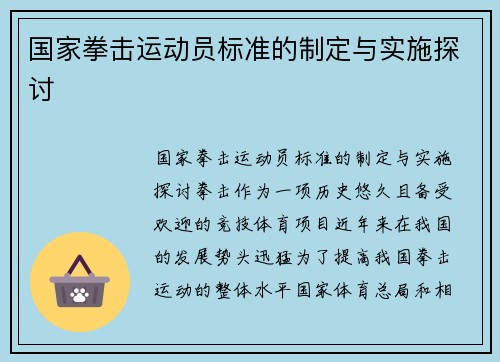 国家拳击运动员标准的制定与实施探讨

国家拳击运动员标准的制定与实施探讨拳击作为一项历史悠久且备受欢迎的竞技体育项目近年来在我国的发展势头迅猛为了提高我国拳击运动的整体水平国家体育总局和相